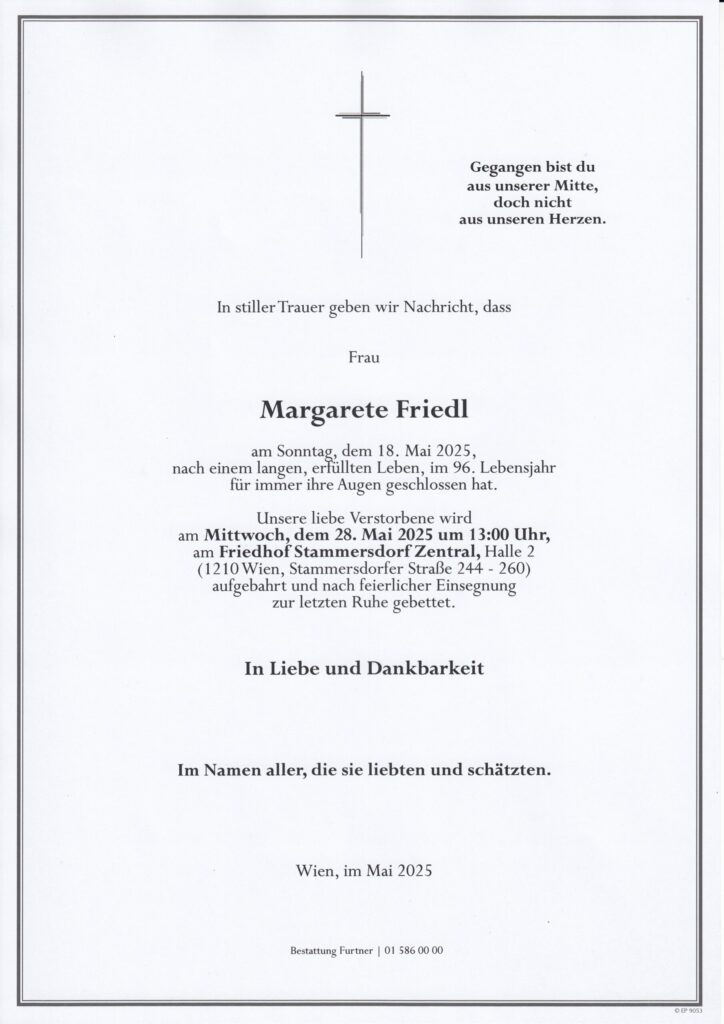 Gegangen bist du
aus unserer Mitte,
doch nicht
aus unseren Herzen.

In stiller Trauer geben wir Nachricht, dass

Frau

Margarete Friedl

am Sonntag, dem 18. Mai 2025,
nach einem langen, erfüllten Leben, im 96. Lebensjahr
für immer ihre Augen geschlossen hat.

Unsere liebe Verstorbene wird
am Mittwoch, dem 28. Mai 2025 um 13:00 Uhr,
am Friedhof Stammersdorf Zentral, Halle 2
(1210 Wien, Stammersdorfer Straße 244 - 260)
aufgebahrt und nach feierlicher Einsegnung
zur letzten Ruhe gebettet.

In Liebe und Dankbarkeit

Im Namen aller, die sie liebten und schätzten.

Wien, im Mai 2025

Bestattung Furtner | 01 586 00 00

© EP 9053